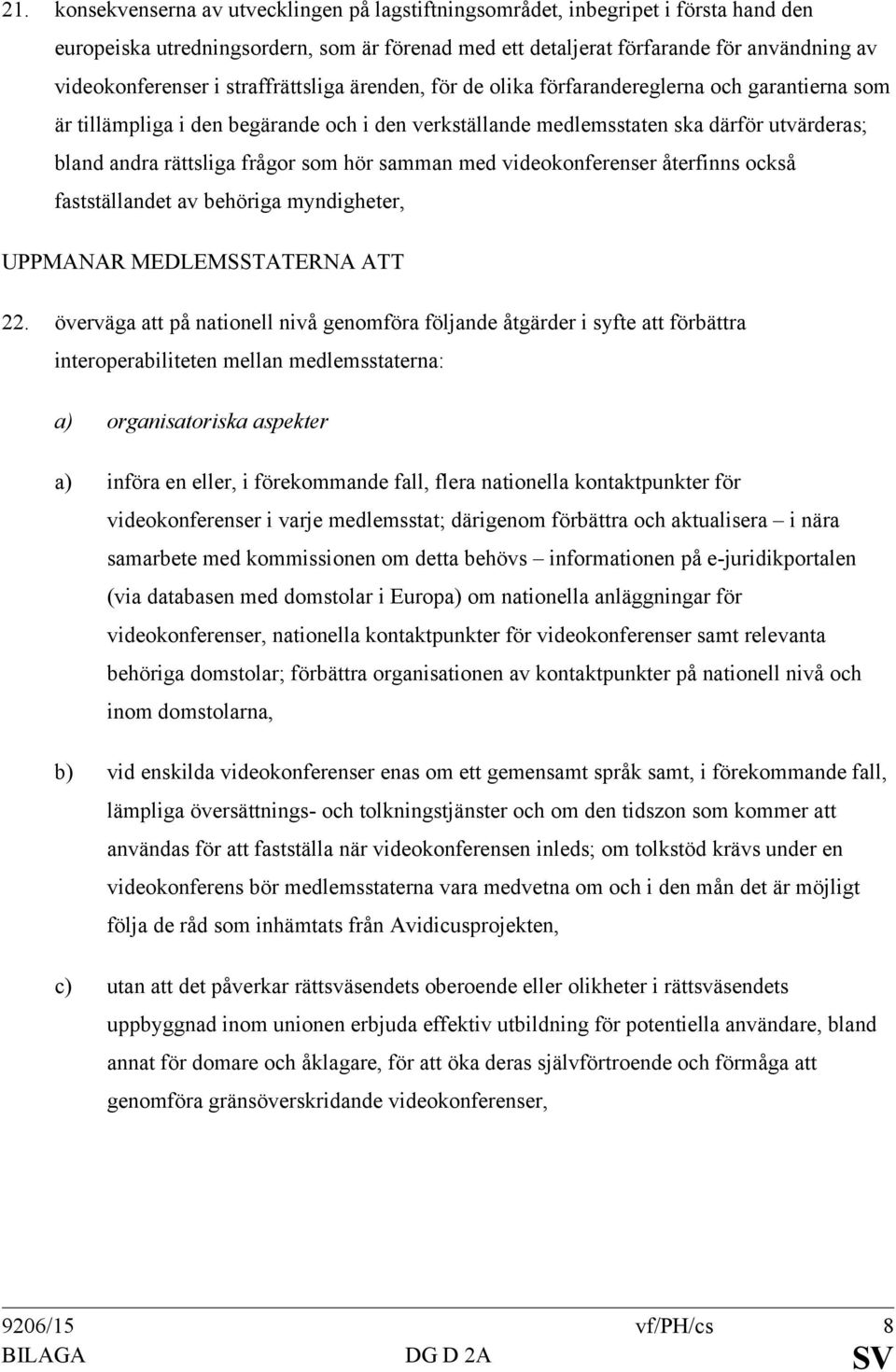 21. konsekvenserna av utvecklingen på lagstiftningsområdet, inbegripet i första hand den europeiska utredningsordern, som är förenad med ett detaljerat förfarande för användning av videokonferenser i straffrättsliga ärenden, för de olika förfarandereglerna och garantierna som är tillämpliga i den begärande och i den verkställande medlemsstaten ska därför utvärderas; bland andra rättsliga frågor som hör samman med videokonferenser återfinns också fastställandet av behöriga myndigheter,

UPPMANAR MEDLEMSSTATERNA ATT

22. överväga att på nationell nivå genomföra följande åtgärder i syfte att förbättra interoperabiliteten mellan medlemsstaterna:

a) organisatoriska aspekter

a) införa en eller, i förekommande fall, flera nationella kontaktpunkter för videokonferenser i varje medlemsstat; därigenom förbättra och aktualisera – i nära samarbete med kommissionen om detta behövs – informationen på e-juridikportalen (via databasen med domstolar i Europa) om nationella anläggningar för videokonferenser, nationella kontaktpunkter för videokonferenser samt relevanta behöriga domstolar; förbättra organisationen av kontaktpunkter på nationell nivå och inom domstolarna,

b) vid enskilda videokonferenser enas om ett gemensamt språk samt, i förekommande fall, lämpliga översättnings- och tolkningstjänster och om den tidszon som kommer att användas för att fastställa när videokonferensen inleds; om tolkstöd krävs under en videokonferens bör medlemsstaterna vara medvetna om och i den mån det är möjligt följa de råd som inhämtats från Avidicusprojekten,

c) utan att det påverkar rättsväsendets oberoende eller olikheter i rättsväsendets uppbyggnad inom unionen erbjuda effektiv utbildning för potentiella användare, bland annat för domare och åklagare, för att öka deras självförtroende och förmåga att genomföra gränsöverskridande videokonferenser,

9206/15 vf/PH/cs 8
BILAGA DG D 2A SV